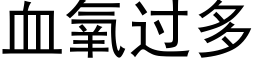 血氧过多